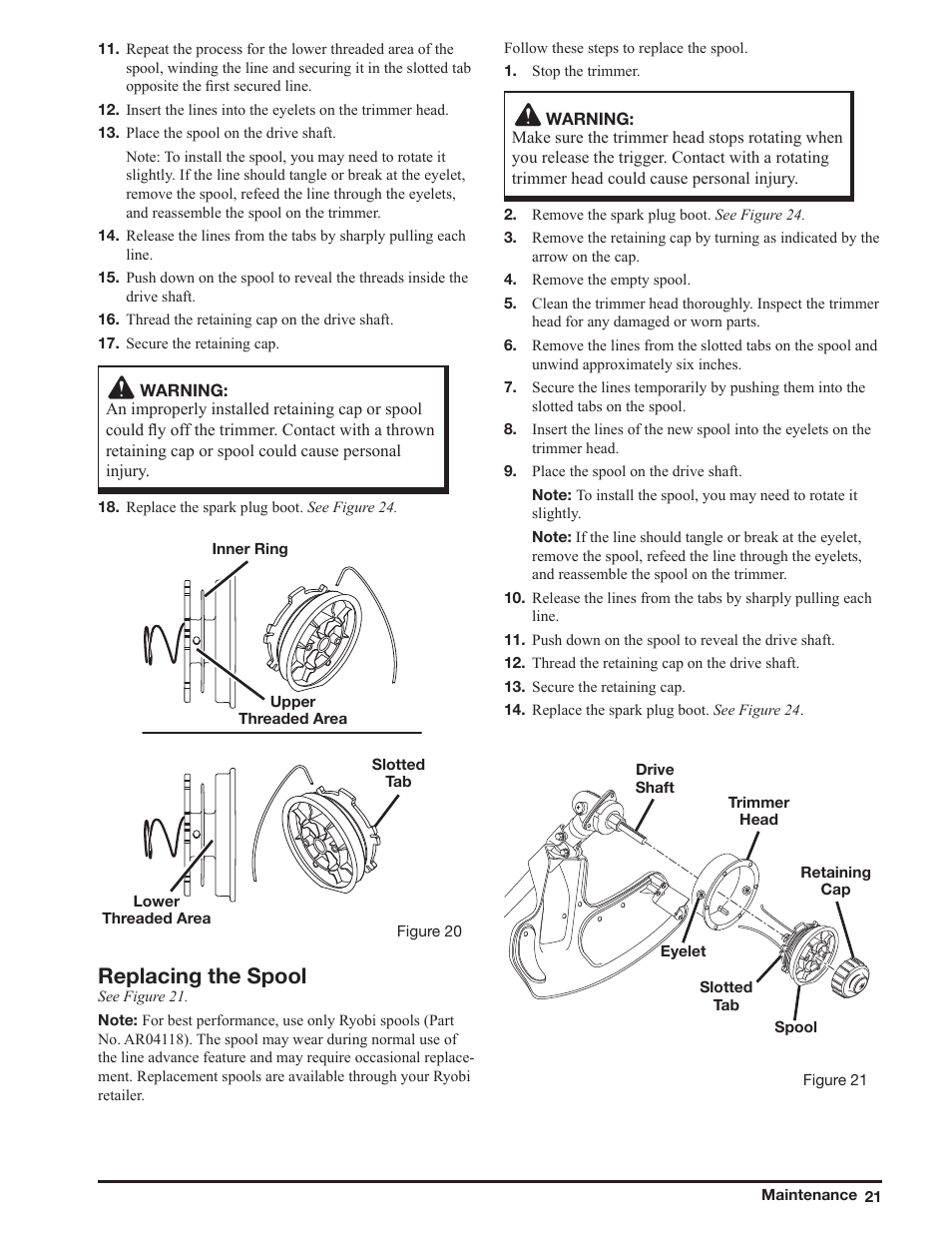 11. Repeat the process for the lower threaded area of the spool, winding the line and securing it in the slotted tab opposite the first secured line.

12. Insert the lines into the eyelets on the trimmer head.

13. Place the spool on the drive shaft.

Note: To install the spool, you may need to rotate it slightly. If the line should tangle or break at the eyelet, remove the spool, refeed the line through the eyelets, and reassemble the spool on the trimmer.

14. Release the lines from the tabs by sharply pulling each line.

15. Push down on the spool to reveal the threads inside the drive shaft.

16. Thread the retaining cap on the drive shaft.

17. Secure the retaining cap.

WARNING:
An improperly installed retaining cap or spool could fly off the trimmer. Contact with a thrown retaining cap or spool could cause personal injury.

18. Replace the spark plug boot. See Figure 24.

Inner Ring
Upper Threaded Area
Slotted Tab
Lower Threaded Area
Figure 20

Replacing the Spool
See Figure 21.

Note: For best performance, use only Ryobi spools (Part No. AR04118). The spool may wear during normal use of the line advance feature and may require occasional replacement. Replacement spools are available through your Ryobi retailer.

Follow these steps to replace the spool.

1. Stop the trimmer.

WARNING:
Make sure the trimmer head stops rotating when you release the trigger. Contact with a rotating trimmer head could cause personal injury.

2. Remove the spark plug boot. See Figure 24.

3. Remove the retaining cap by turning as indicated by the arrow on the cap.

4. Remove the empty spool.

5. Clean the trimmer head thoroughly. Inspect the trimmer head for any damaged or worn parts.

6. Remove the lines from the slotted tabs on the spool and unwind approximately six inches.

7. Secure the lines temporarily by pushing them into the slotted tabs on the spool.

8. Insert the lines of the new spool into the eyelets on the trimmer head.

9. Place the spool on the drive shaft.

Note: To install the spool, you may need to rotate it slightly.

Note: If the line should tangle or break at the eyelet, remove the spool, refeed the line through the eyelets, and reassemble the spool on the trimmer.

10. Release the lines from the tabs by sharply pulling each line.

11. Push down on the spool to reveal the drive shaft.

12. Thread the retaining cap on the drive shaft.

13. Secure the retaining cap.

14. Replace the spark plug boot. See Figure 24.

Drive Shaft
Trimmer Head
Retaining Cap
Eyelet
Slotted Tab
Spool
Figure 21

Maintenance 21